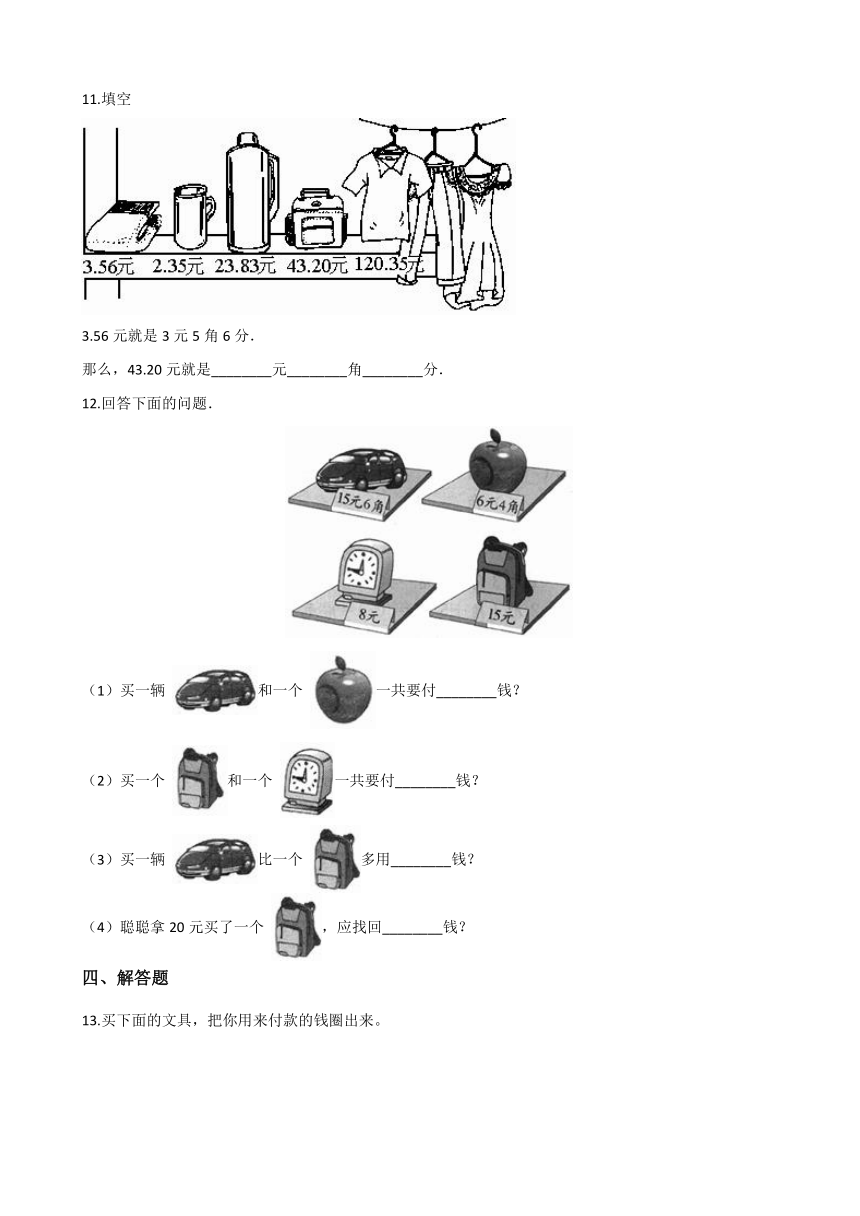 11.填空

3.56元 2.35元 23.83元 43.20元 120.35元

3.56 元就是 3 元 5 角 6 分.

那么，43.20 元就是________元________角________分.

12.回答下面的问题.

15元6角 6元4角 8元 15元

（1）买一辆 和一个 一共要付________钱？

（2）买一个 和一个 一共要付________钱？

（3）买一辆 比一个 多用________钱？

（4）聪聪拿 20 元买了一个 ，应找回________钱？

四、解答题

13.买下面的文具，把你用来付款的钱圈出来。